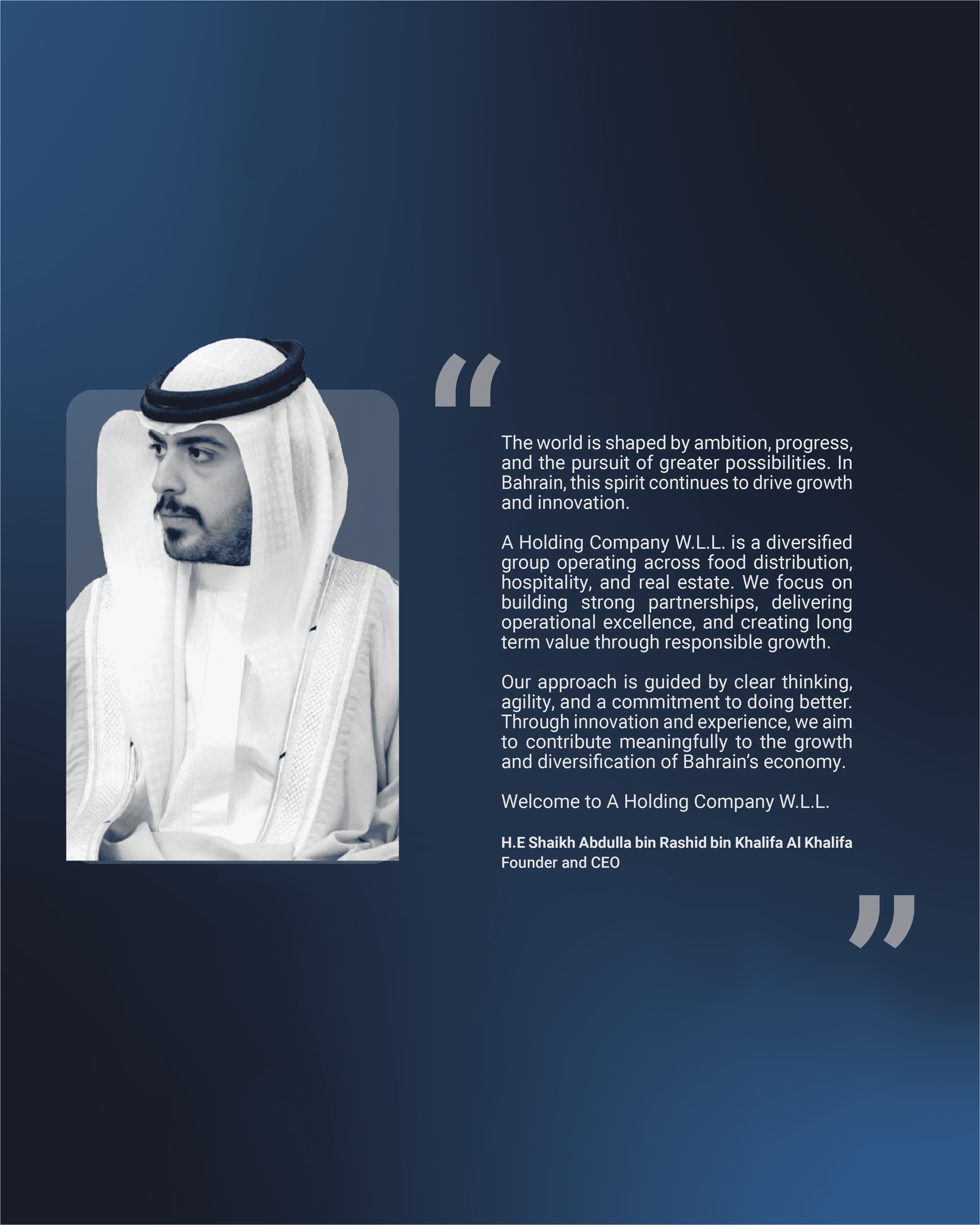 “

The world is shaped by ambition, progress, and the pursuit of greater possibilities. In Bahrain, this spirit continues to drive growth and innovation.

A Holding Company W.L.L. is a diversified group operating across food distribution, hospitality, and real estate. We focus on building strong partnerships, delivering operational excellence, and creating long term value through responsible growth.

Our approach is guided by clear thinking, agility, and a commitment to doing better. Through innovation and experience, we aim to contribute meaningfully to the growth and diversification of Bahrain’s economy.

Welcome to A Holding Company W.L.L.

H.E Shaikh Abdulla bin Rashid bin Khalifa Al Khalifa
Founder and CEO

”